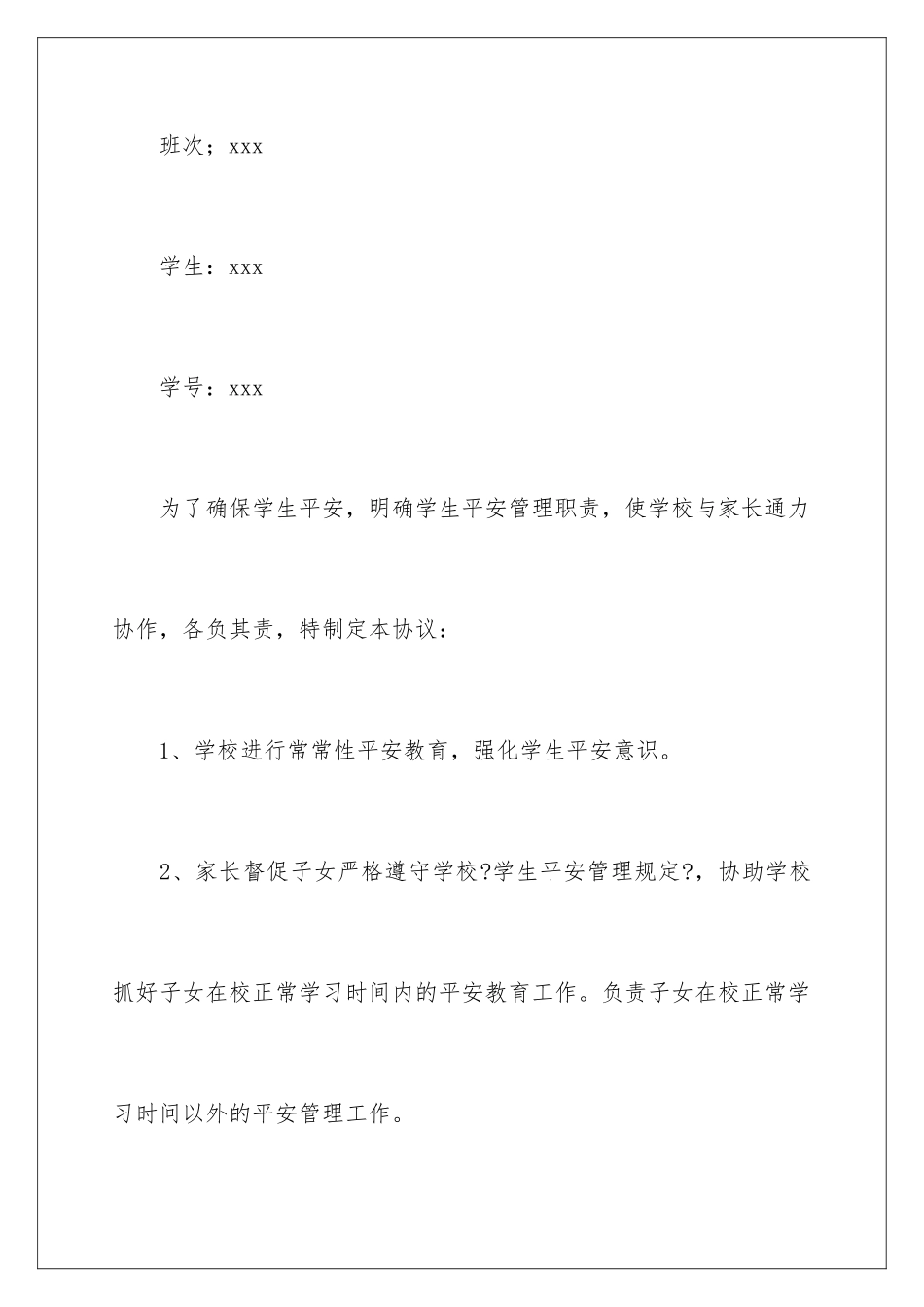 班次；xxx

学生：xxx

学号：xxx

为了确保学生平安，明确学生平安管理职责，使学校与家长通力协作，各负其责，特制定本协议：

1、学校进行常常性平安教育，强化学生平安意识。

2、家长督促子女严格遵守学校?学生平安管理规定?，协助学校抓好子女在校正常学习时间内的平安教育工作。负责子女在校正常学习时间以外的平安管理工作。